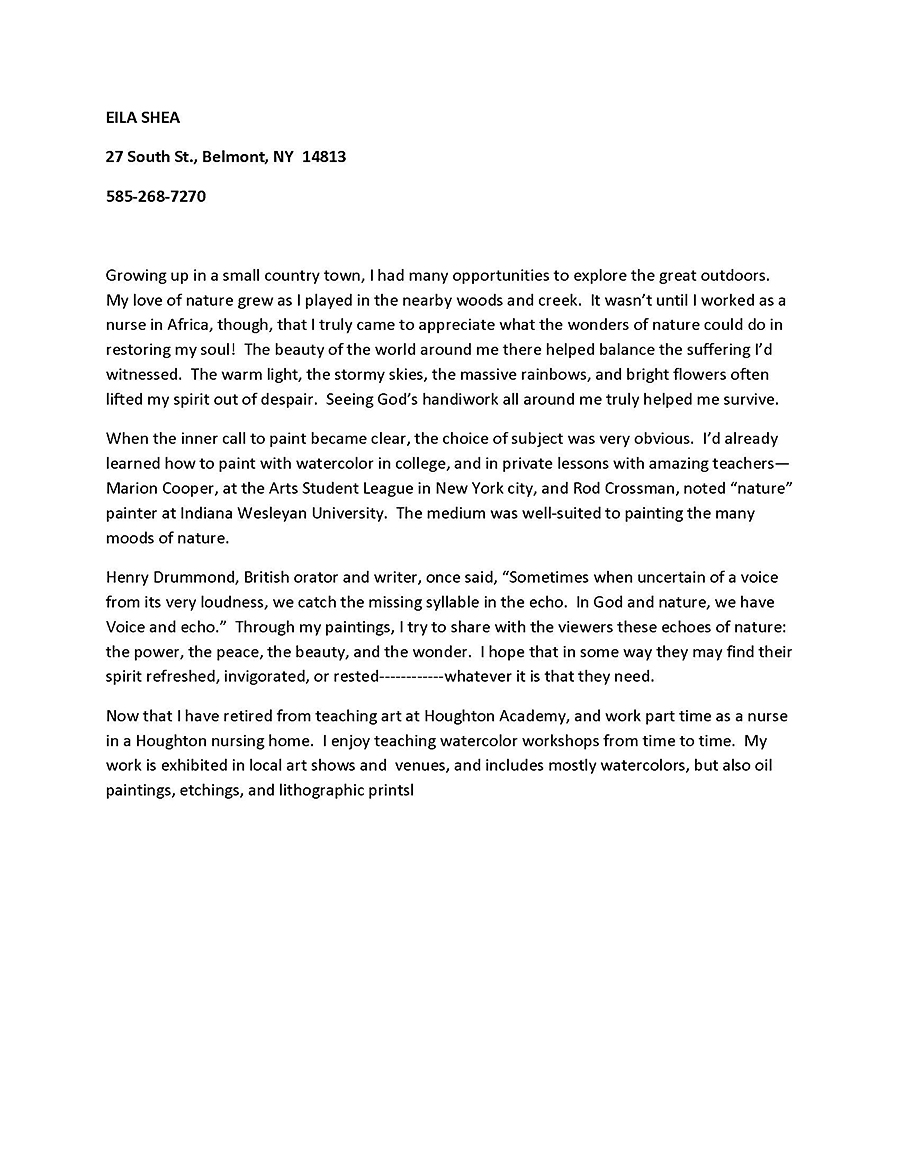 EILA SHEA

27 South St., Belmont, NY 14813

585-268-7270

Growing up in a small country town, I had many opportunities to explore the great outdoors. My love of nature grew as I played in the nearby woods and creek. It wasn't until I worked as a nurse in Africa, though, that I truly came to appreciate what the wonders of nature could do in restoring my soul! The beauty of the world around me there helped balance the suffering I'd witnessed. The warm light, the stormy skies, the massive rainbows, and bright flowers often lifted my spirit out of despair. Seeing God's handiwork all around me truly helped me survive.

When the inner call to paint became clear, the choice of subject was very obvious. I'd already learned how to paint with watercolor in college, and in private lessons with amazing teachers—Marion Cooper, at the Arts Student League in New York city, and Rod Crossman, noted "nature" painter at Indiana Wesleyan University. The medium was well-suited to painting the many moods of nature.

Henry Drummond, British orator and writer, once said, "Sometimes when uncertain of a voice from its very loudness, we catch the missing syllable in the echo. In God and nature, we have Voice and echo." Through my paintings, I try to share with the viewers these echoes of nature: the power, the peace, the beauty, and the wonder. I hope that in some way they may find their spirit refreshed, invigorated, or rested------------whatever it is that they need.

Now that I have retired from teaching art at Houghton Academy, and work part time as a nurse in a Houghton nursing home. I enjoy teaching watercolor workshops from time to time. My work is exhibited in local art shows and venues, and includes mostly watercolors, but also oil paintings, etchings, and lithographic printsl